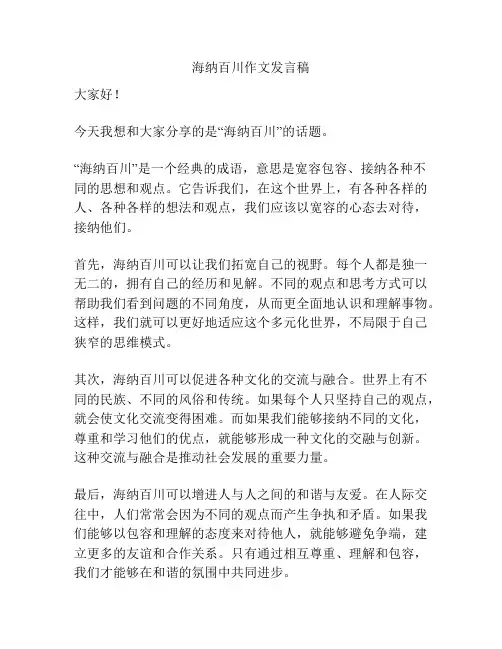 海纳百川作文发言稿

大家好！

今天我想和大家分享的是“海纳百川”的话题。

“海纳百川”是一个经典的成语，意思是宽容包容、接纳各种不同的思想和观点。它告诉我们，在这个世界上，有各种各样的人、各种各样的想法和观点，我们应该以宽容的心态去对待，接纳他们。

首先，海纳百川可以让我们拓宽自己的视野。每个人都是独一无二的，拥有自己的经历和见解。不同的观点和思考方式可以帮助我们看到问题的不同角度，从而更全面地认识和理解事物。这样，我们就可以更好地适应这个多元化世界，不局限于自己狭窄的思维模式。

其次，海纳百川可以促进各种文化的交流与融合。世界上有不同的民族、不同的风俗和传统。如果每个人只坚持自己的观点，就会使文化交流变得困难。而如果我们能够接纳不同的文化，尊重和学习他们的优点，就能够形成一种文化的交融与创新。这种交流与融合是推动社会发展的重要力量。

最后，海纳百川可以增进人与人之间的和谐与友爱。在人际交往中，人们常常会因为不同的观点而产生争执和矛盾。如果我们能够以包容和理解的态度来对待他人，就能够避免争端，建立更多的友谊和合作关系。只有通过相互尊重、理解和包容，我们才能够在和谐的氛围中共同进步。